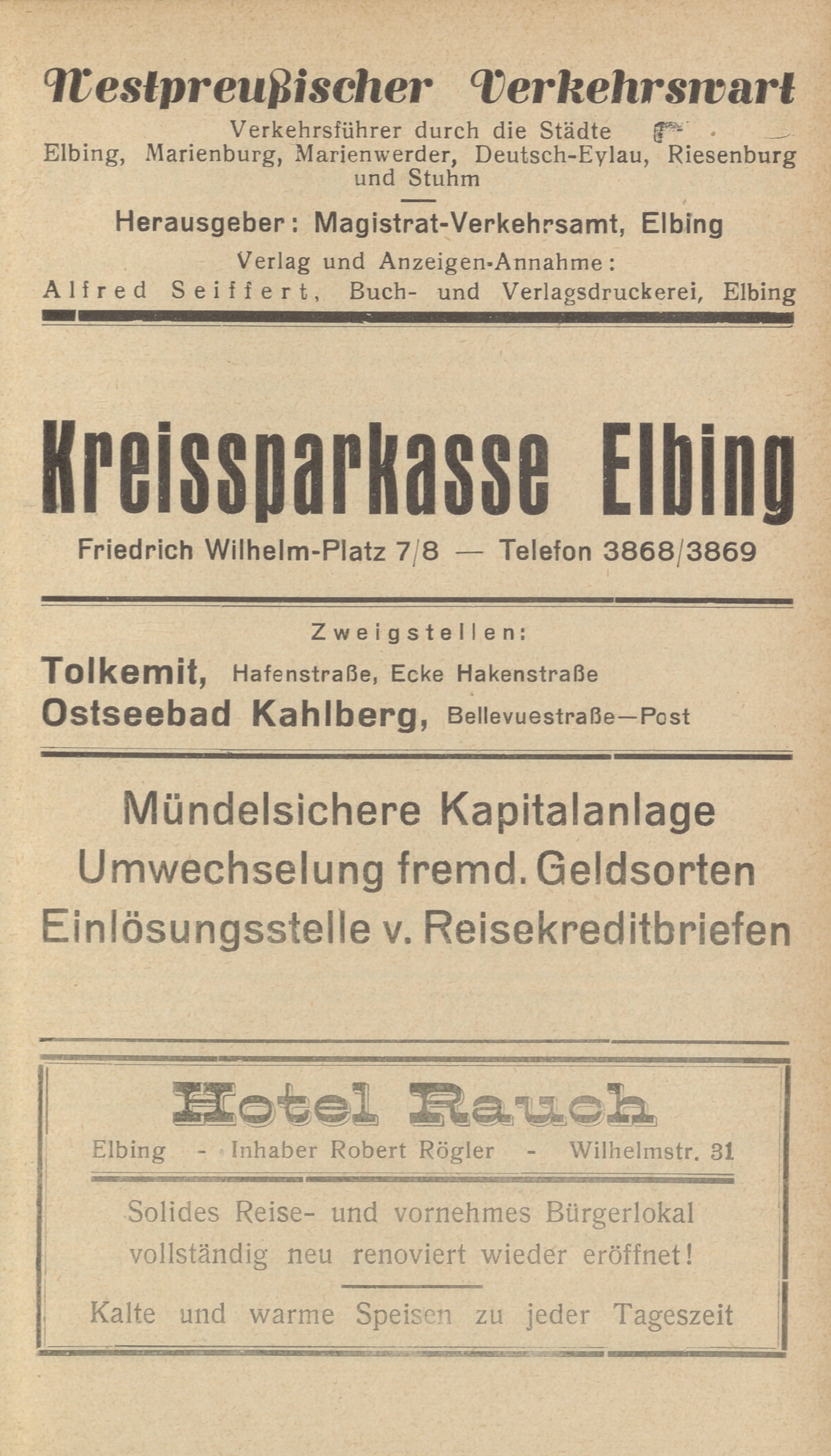 Westpreußischer Verkehrswart

Verkehrsführer durch die Städte
Elbing, Marienburg, Marienwerder, Deutsch-Eylau, Riesenburg und Stuhm

Herausgeber: Magistrat-Verkehrsamt, Elbing

Verlag und Anzeigen-Annahme:
Alfred Seiffert, Buch- und Verlagsdruckerei, Elbing

Kreissparkasse Elbing

Friedrich Wilhelm-Platz 7/8 — Telefon 3868/3869

Zweigstellen:
Tolkemit, Hafenstraße, Ecke Hakenstraße
Ostseebad Kahlberg, Bellevuestraße—Post

Mündelsichere Kapitalanlage
Umwechselung fremd. Geldsorten
Einlösungsstelle v. Reisekreditbriefen

Hotel Rauch

Elbing - Inhaber Robert Rögler - Wilhelmstr. 31

Solides Reise- und vornehmes Bürgerlokal vollständig neu renoviert wieder eröffnet!

Kalte und warme Speisen zu jeder Tageszeit